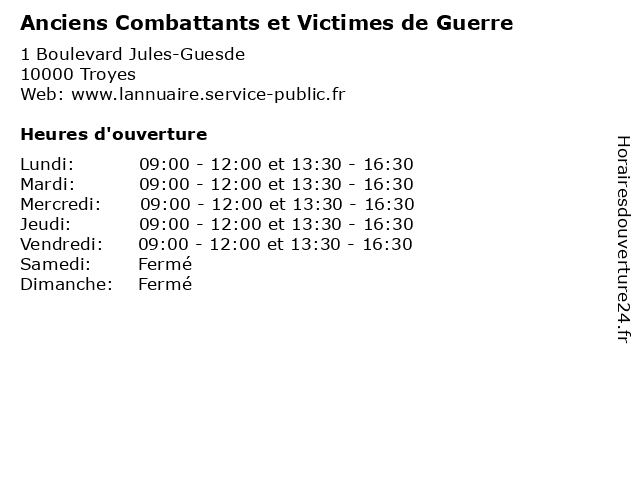 Anciens Combattants et Victimes de Guerre

1 Boulevard Jules-Guesde
10000 Troyes
Web: www.lannuaire.service-public.fr

Heures d'ouverture

| | |
|---|---|
| Lundi: | 09:00 - 12:00 et 13:30 - 16:30 |
| Mardi: | 09:00 - 12:00 et 13:30 - 16:30 |
| Mercredi: | 09:00 - 12:00 et 13:30 - 16:30 |
| Jeudi: | 09:00 - 12:00 et 13:30 - 16:30 |
| Vendredi: | 09:00 - 12:00 et 13:30 - 16:30 |
| Samedi: | Fermé |
| Dimanche: | Fermé |

Horairesdouverture24.fr